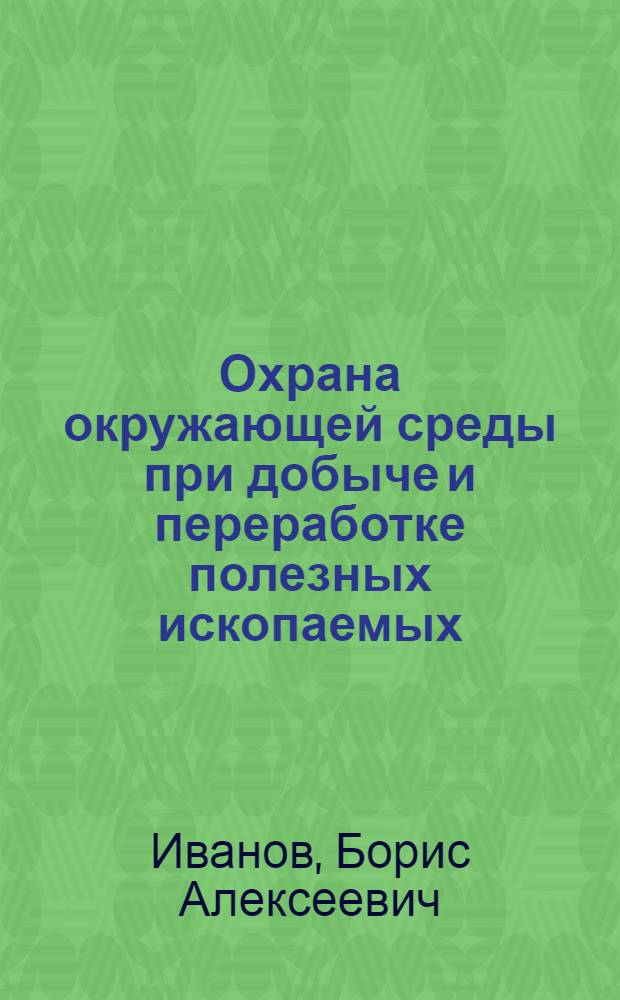 Охрана окружающей среды при добыче и переработке полезных ископаемых

Иванов, Борис Алексеевич